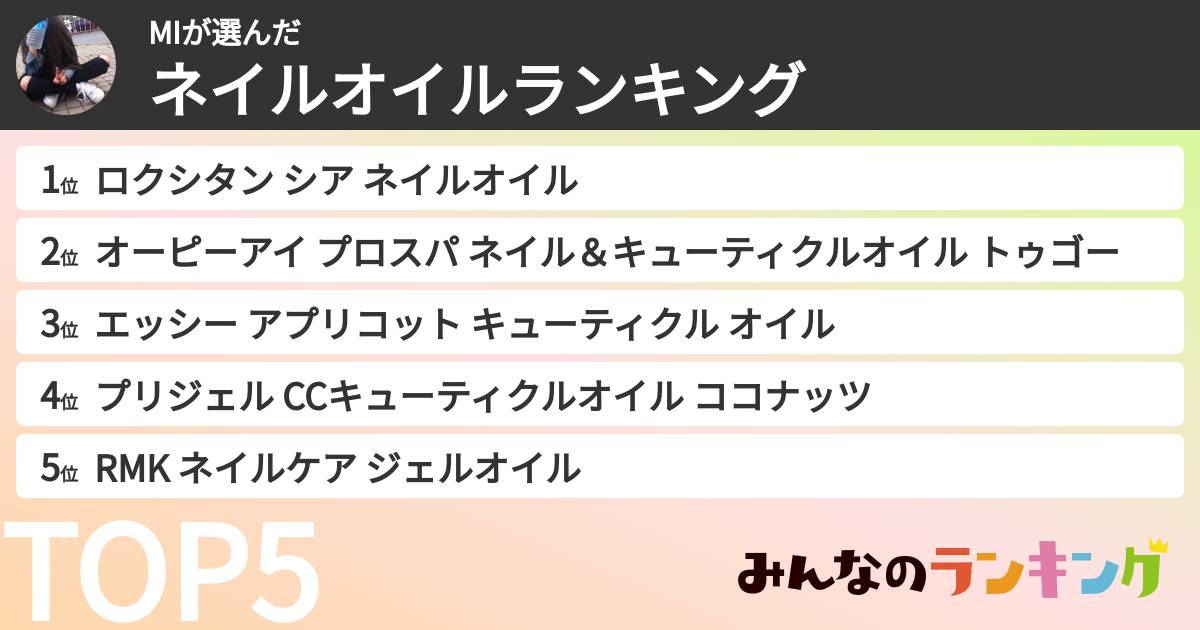 MIが選んだ
ネイルオイルランキング

1位 ロクシタン シア ネイルオイル
2位 オーピーアイ プロスパ ネイル＆キューティクルオイル トゥゴー
3位 エッシー アプリコット キューティクル オイル
4位 プリジェル CCキューティクルオイル ココナッツ
5位 RMK ネイルケア ジェルオイル

TOP5

みんなのランキング